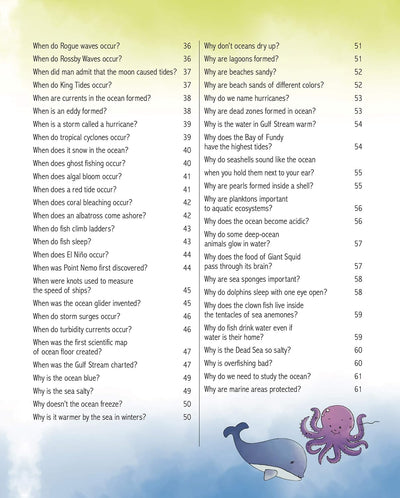 When do Rogue waves occur? 36
When do Rossby Waves occur? 36
When did man admit that the moon caused tides? 37
When do King Tides occur? 37
When are currents in the ocean formed? 38
When is an eddy formed? 38
When is a storm called a hurricane? 39
When do tropical cyclones occur? 39
When does it snow in the ocean? 40
When does ghost fishing occur? 40
When does algal bloom occur? 41
When does a red tide occur? 41
When does coral bleaching occur? 42
When does an albatross come ashore? 42
When do fish climb ladders? 43
When do fish sleep? 43
When does El Niño occur? 44
When was Point Nemo first discovered? 44
When were knots used to measure the speed of ships? 45
When was the ocean glider invented? 45
When do storm surges occur? 46
When do turbidity currents occur? 46
When was the first scientific map of ocean floor created? 47
When was the Gulf Stream charted? 47
Why is the ocean blue? 49
Why is the sea salty? 49
Why doesn't the ocean freeze? 50
Why is it warmer by the sea in winters? 50

Why don't oceans dry up? 51
Why are lagoons formed? 51
Why are beaches sandy? 52
Why are beach sands of different colors? 52
Why do we name hurricanes? 53
Why are dead zones formed in ocean? 53
Why is the water in Gulf Stream warm? 54
Why does the Bay of Fundy have the highest tides? 54
Why do seashells sound like the ocean when you hold them next to your ear? 55
Why are pearls formed inside a shell? 55
Why are planktons important to aquatic ecosystems? 56
Why does the ocean become acidic? 56
Why do some deep-ocean animals glow in water? 57
Why does the food of Giant Squid pass through its brain? 57
Why are sea sponges important? 58
Why do dolphins sleep with one eye open? 58
Why does the clown fish live inside the tentacles of sea anemones? 59
Why do fish drink water even if water is their home? 59
Why is the Dead Sea so salty? 60
Why is overfishing bad? 60
Why do we need to study the ocean? 61
Why are marine areas protected? 61